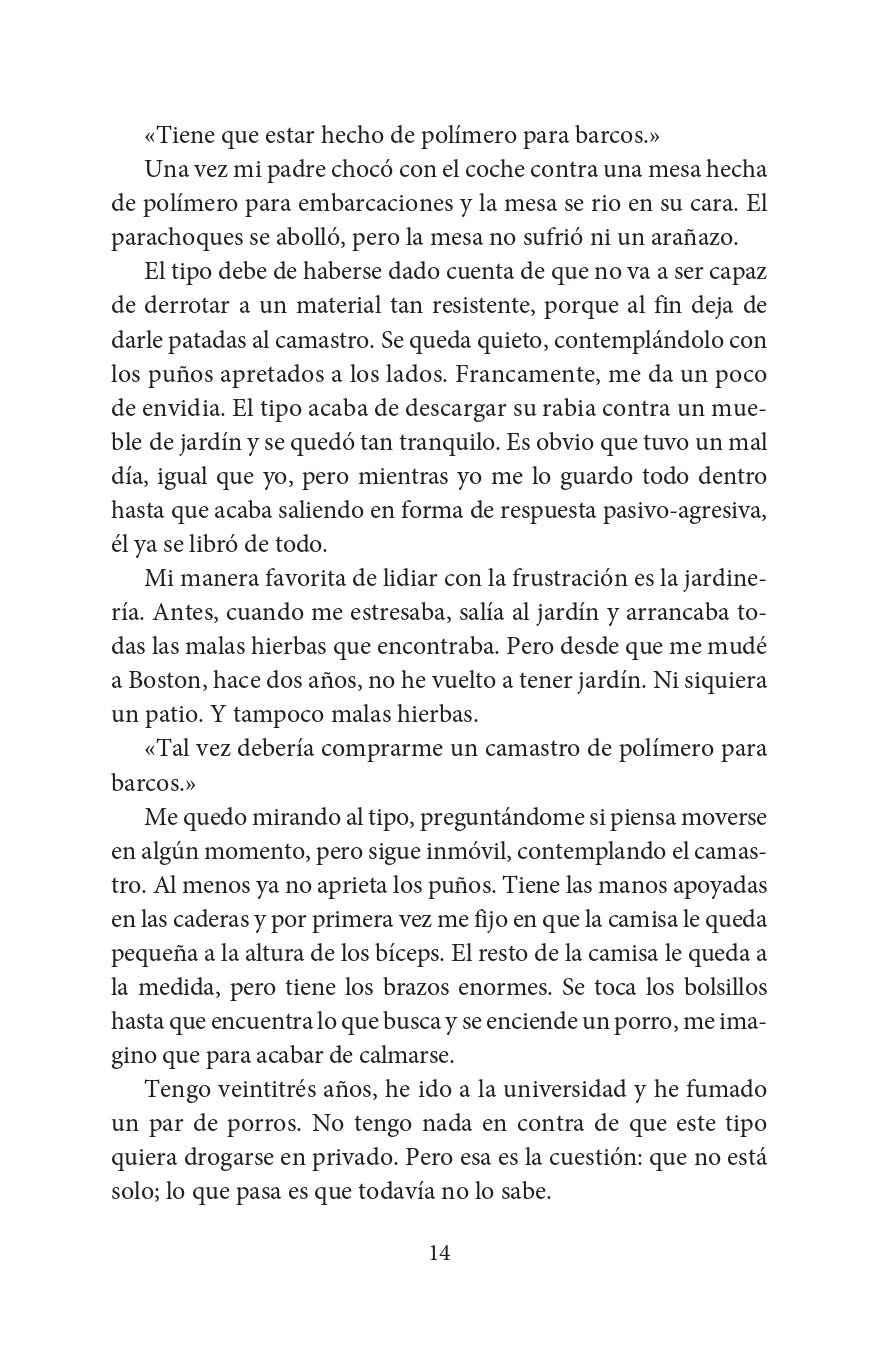 «Tiene que estar hecho de polímero para barcos.»

Una vez mi padre chocó con el coche contra una mesa hecha de polímero para embarcaciones y la mesa se rio en su cara. El parachoques se abolló, pero la mesa no sufrió ni un arañazo.

El tipo debe de haberse dado cuenta de que no va a ser capaz de derrotar a un material tan resistente, porque al fin deja de darle patadas al camastro. Se queda quieto, contemplándolo con los puños apretados a los lados. Francamente, me da un poco de envidia. El tipo acaba de descargar su rabia contra un mueble de jardín y se quedó tan tranquilo. Es obvio que tuvo un mal día, igual que yo, pero mientras yo me lo guardo todo dentro hasta que acaba saliendo en forma de respuesta pasivo-agresiva, él ya se libró de todo.

Mi manera favorita de lidiar con la frustración es la jardinería. Antes, cuando me estresaba, salía al jardín y arrancaba todas las malas hierbas que encontraba. Pero desde que me mudé a Boston, hace dos años, no he vuelto a tener jardín. Ni siquiera un patio. Y tampoco malas hierbas.

«Tal vez debería comprarme un camastro de polímero para barcos.»

Me quedo mirando al tipo, preguntándome si piensa moverse en algún momento, pero sigue inmóvil, contemplando el camastro. Al menos ya no aprieta los puños. Tiene las manos apoyadas en las caderas y por primera vez me fijo en que la camisa le queda pequeña a la altura de los bíceps. El resto de la camisa le queda a la medida, pero tiene los brazos enormes. Se toca los bolsillos hasta que encuentra lo que busca y se enciende un porro, me imagino que para acabar de calmarse.

Tengo veintitrés años, he ido a la universidad y he fumado un par de porros. No tengo nada en contra de que este tipo quiera drogarse en privado. Pero esa es la cuestión: que no está solo; lo que pasa es que todavía no lo sabe.

14